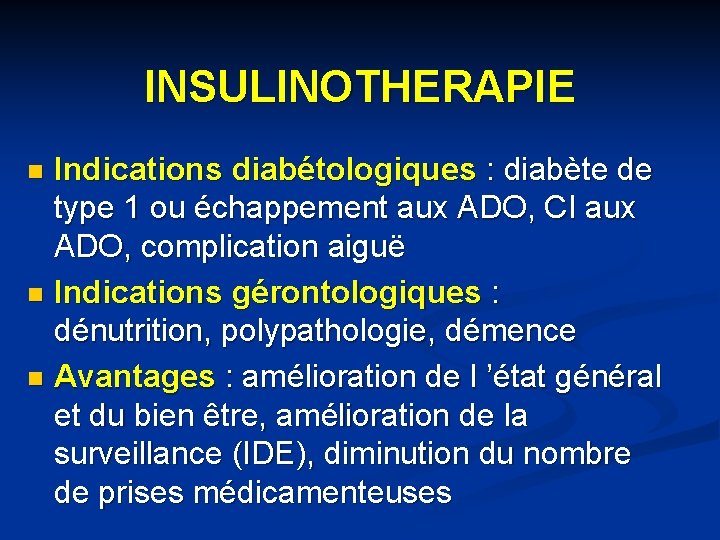 INSULINOTHERAPIE

- Indications diabétologiques : diabète de type 1 ou échappement aux ADO, CI aux ADO, complication aiguë
- Indications gérontologiques : dénutrition, polypathologie, démence
- Avantages : amélioration de l ’état général et du bien être, amélioration de la surveillance (IDE), diminution du nombre de prises médicamenteuses